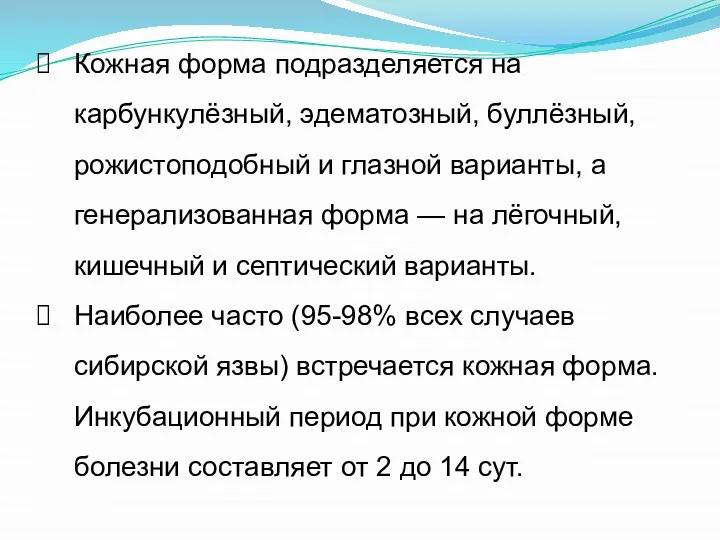 Кожная форма подразделяется на карбункулёзный, эдематозный, буллёзный, рожистоподобный и глазной варианты, а генерализованная форма — на лёгочный, кишечный и септический варианты.

Наиболее часто (95-98% всех случаев сибирской язвы) встречается кожная форма. Инкубационный период при кожной форме болезни составляет от 2 до 14 сут.